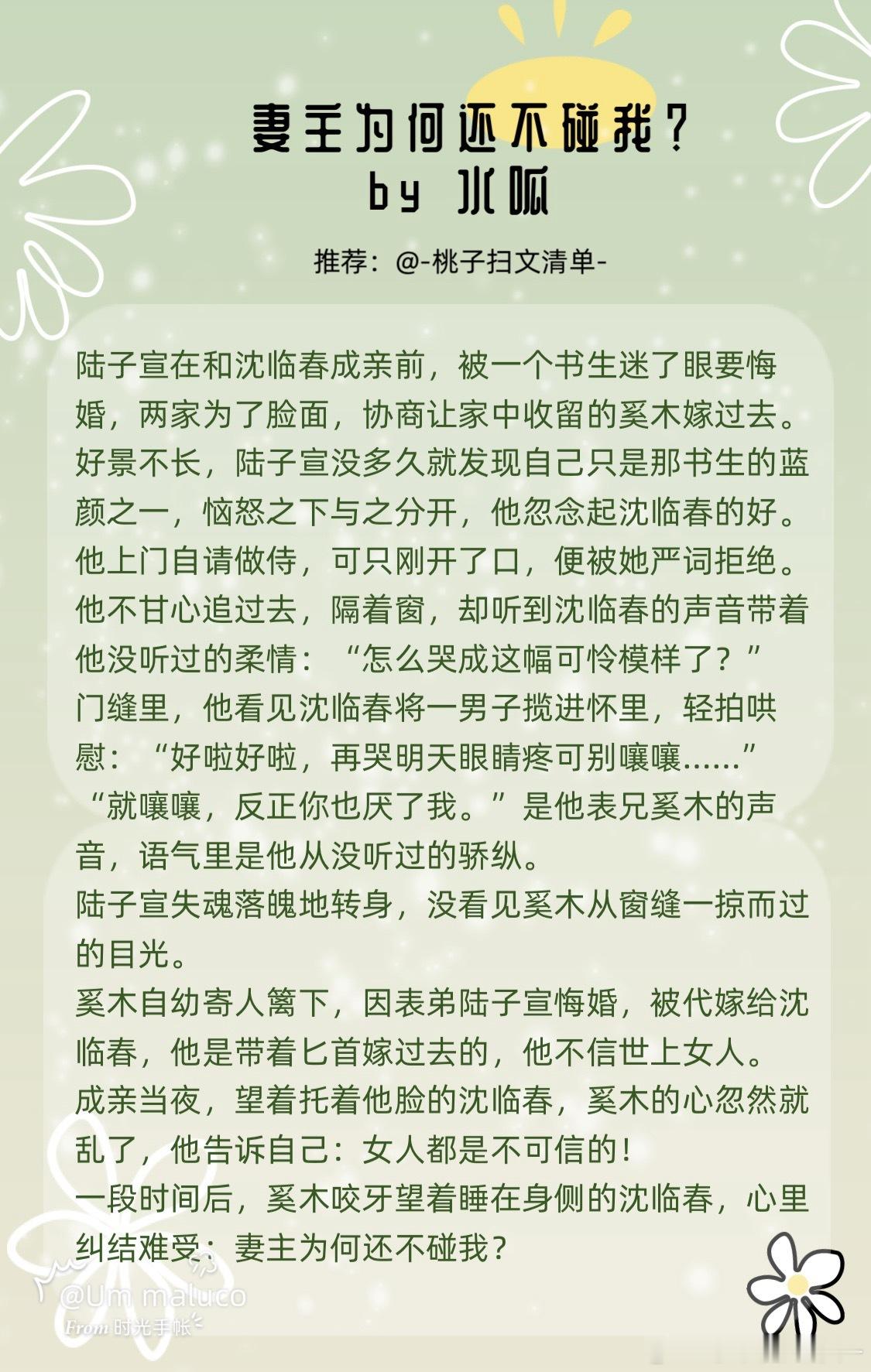 妻主为何还不碰我？
by 水呱

推荐：@-桃子扫文清单-

陆子宣在和沈临春成亲前，被一个书生迷了眼要悔婚，两家为了脸面，协商让家中收留的奚木嫁过去。
好景不长，陆子宣没多久就发现自己只是那书生的蓝颜之一，恼怒之下与之分开，他忽念起沈临春的好。
他上门自请做侍，可只刚开了口，便被她严词拒绝。
他不甘心追过去，隔着窗，却听到沈临春的声音带着他没听过的柔情：“怎么哭成这幅可怜模样了？”
门缝里，他看见沈临春将一男子揽进怀里，轻拍哄慰：“好啦好啦，再哭明天眼睛疼可别嚷嚷……”
“就嚷嚷，反正你也厌了我。”是他表兄奚木的声音，语气里是他从没听过的骄纵。
陆子宣失魂落魄地转身，没看见奚木从窗缝一掠而过的目光。
奚木自幼寄人篱下，因表弟陆子宣悔婚，被代嫁给沈临春，他是带着匕首嫁过去的，他不信世上女人。
成亲当夜，望着托着他脸的沈临春，奚木的心忽然就乱了，他告诉自己：女人都是不可信的！
一段时间后，奚木咬牙望着睡在身侧的沈临春，心里纠结难受：妻主为何还不碰我？

@Um maluco
From 时光手帐